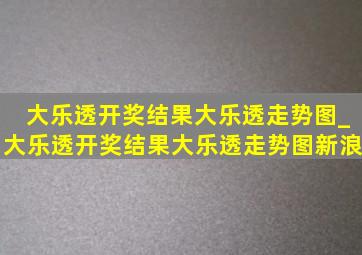 大乐透开奖结果大乐透走势图_大乐透开奖结果大乐透走势图新浪